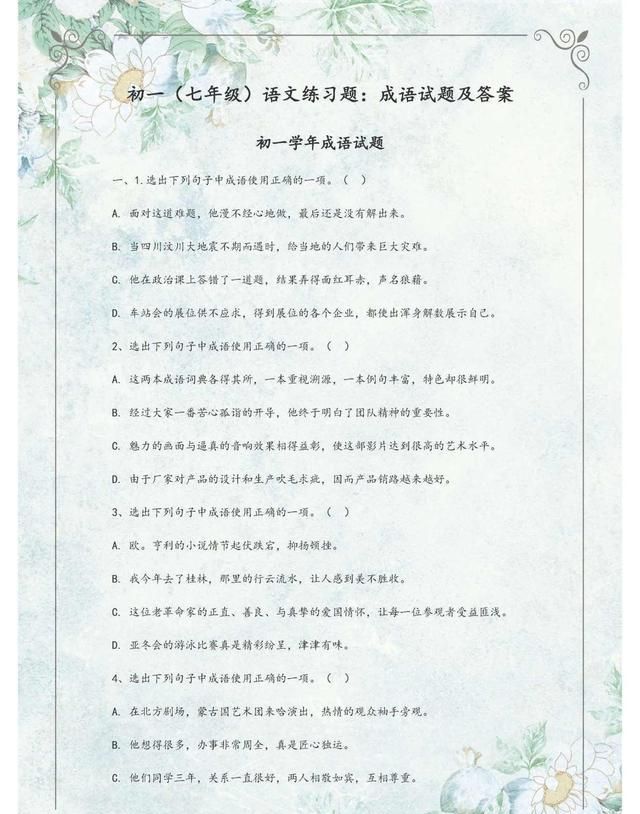 初一（七年级）语文练习题：成语试题及答案

初一学年成语试题

一、1.选出下列句子中成语使用正确的一项。（　）

A. 面对这道难题，他漫不经心地做，最后还是没有解出来。

B. 当四川汶川大地震不期而遇时，给当地的人们带来巨大灾难。

C. 他在政治课上答错了一道题，结果弄得面红耳赤，声名狼藉。

D. 车站会的展位供不应求，得到展位的各个企业，都使出浑身解数展示自己。

2、选出下列句子中成语使用正确的一项。（　）

A. 这两本成语词典各得其所，一本重视溯源，一本例句丰富，特色却很鲜明。

B. 经过大家一番苦心孤诣的开导，他终于明白了团队精神的重要性。

C. 魅力的画面与逼真的音响效果相得益彰，使这部影片达到很高的艺术水平。

D. 由于厂家对产品的设计和生产吹毛求疵，因而产品销路越来越好。

3、选出下列句子中成语使用正确的一项。（　）

A. 欧。亨利的小说情节起伏跌宕，抑扬顿挫。

B. 我今年去了桂林，那里的行云流水，让人感到美不胜收。

C. 这位老革命家的正直、善良、与真挚的爱国情怀，让每一位参观者受益匪浅。

D. 亚冬会的游泳比赛真是精彩纷呈，津津有味。

4、选出下列句子中成语使用正确的一项。（　）

A. 在北方剧场，蒙古国艺术团来哈演出，热情的观众袖手旁观。

B. 他想得很多，办事非常周全，真是匠心独运。

C. 他们同学三年，关系一直很好，两人相敬如宾，互相尊重。